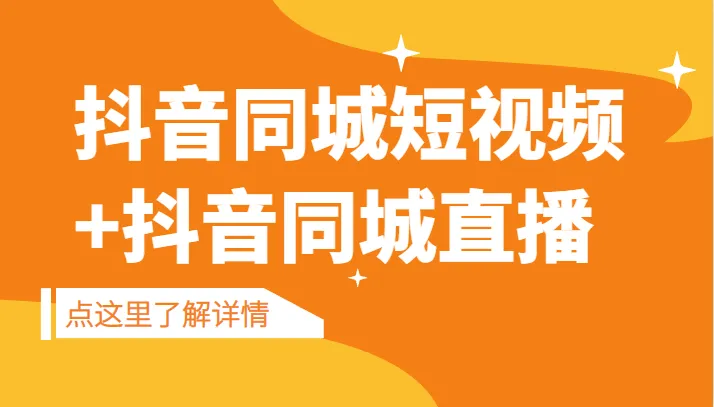 抖音同城短视频
+抖音同城直播

点这里了解详情